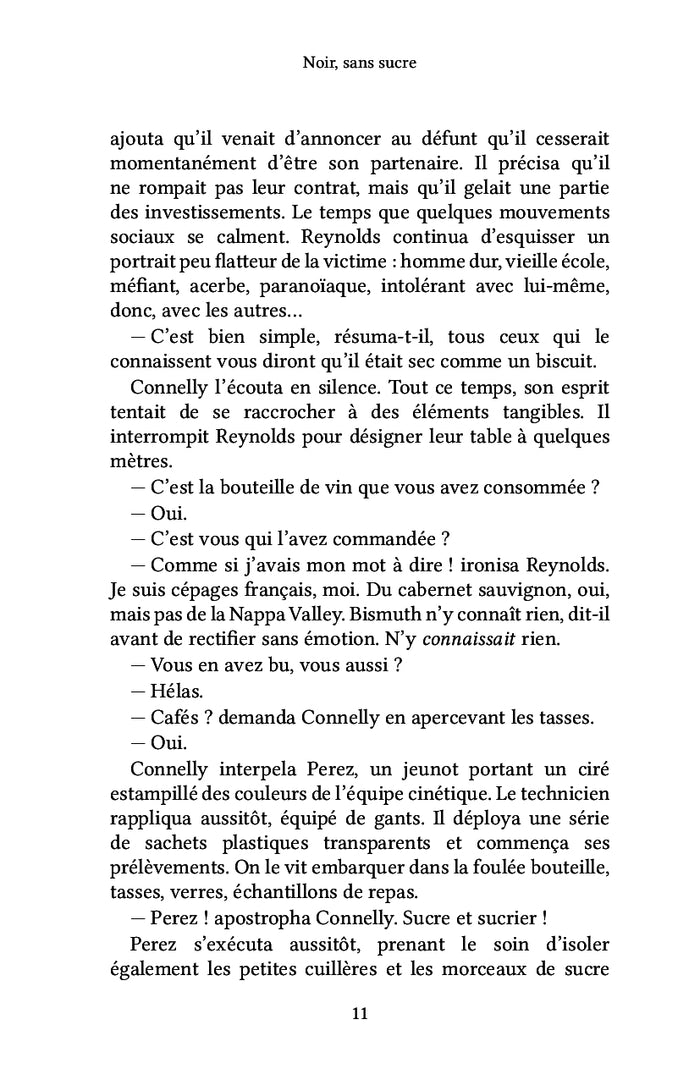 Noir, sans sucre

ajouta qu'il venait d'annoncer au défunt qu'il cesserait momentanément d'être son partenaire. Il précisa qu'il ne rompait pas leur contrat, mais qu'il gelait une partie des investissements. Le temps que quelques mouvements sociaux se calment. Reynolds continua d'esquisser un portrait peu flatteur de la victime : homme dur, vieille école, méfiant, acerbe, paranoïaque, intolérant avec lui-même, donc, avec les autres…

— C'est bien simple, résuma-t-il, tous ceux qui le connaissent vous diront qu'il était sec comme un biscuit.

Connelly l'écouta en silence. Tout ce temps, son esprit tentait de se raccrocher à des éléments tangibles. Il interrompit Reynolds pour désigner leur table à quelques mètres.

— C'est la bouteille de vin que vous avez consommée ?

— Oui.

— C'est vous qui l'avez commandée ?

— Comme si j'avais mon mot à dire ! ironisa Reynolds. Je suis cépages français, moi. Du cabernet sauvignon, oui, mais pas de la Nappa Valley. Bismuth n'y connaît rien, dit-il avant de rectifier sans émotion. N'y connaissait rien.

— Vous en avez bu, vous aussi ?

— Hélas.

— Cafés ? demanda Connelly en apercevant les tasses.

— Oui.

Connelly interpela Perez, un jeunot portant un ciré estampillé des couleurs de l'équipe cinétique. Le technicien rappliqua aussitôt, équipé de gants. Il déploya une série de sachets plastiques transparents et commença ses prélèvements. On le vit embarquer dans la foulée bouteille, tasses, verres, échantillons de repas.

— Perez ! apostropha Connelly. Sucre et sucrier !

Perez s'exécuta aussitôt, prenant le soin d'isoler également les petites cuillères et les morceaux de sucre

11